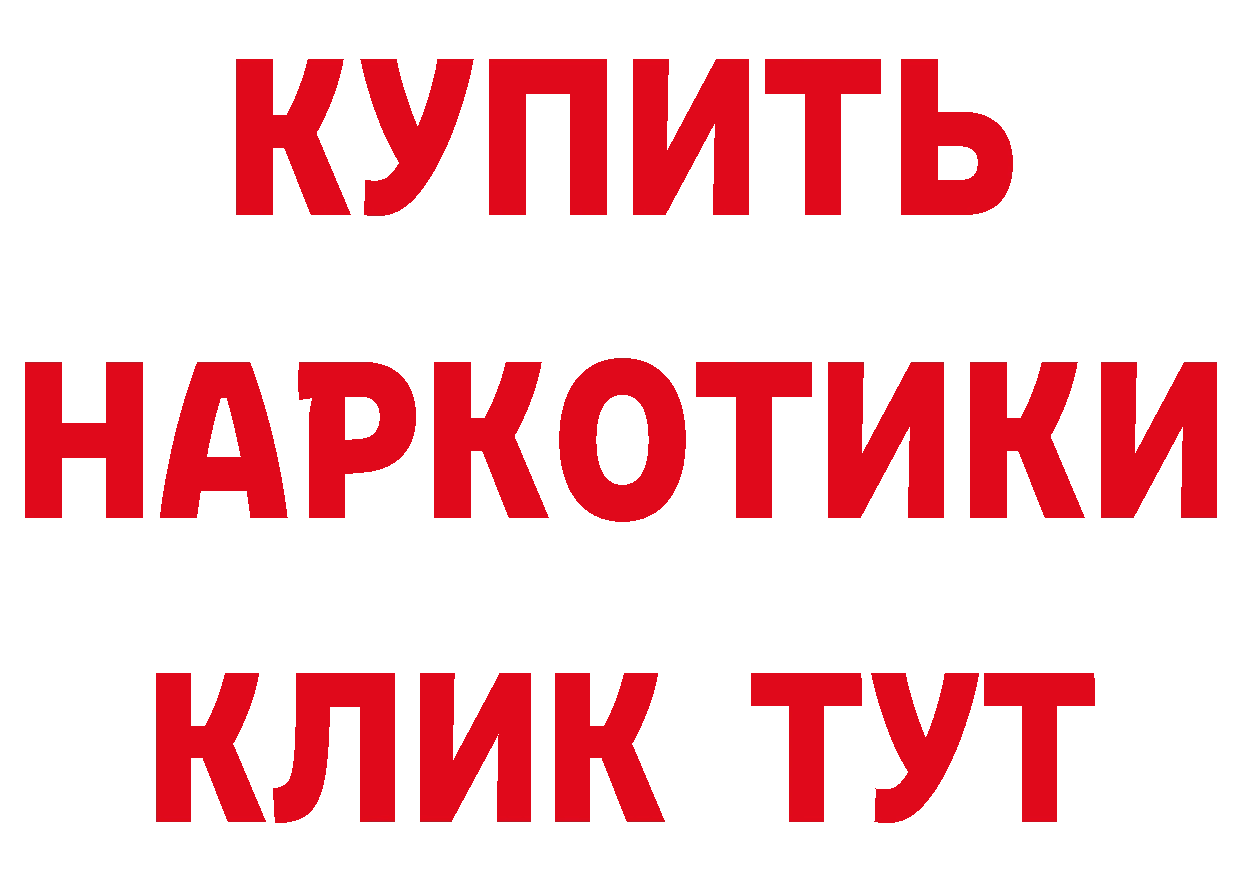 КУПИТЬ НАРКОТИКИ КЛИК ТУТ